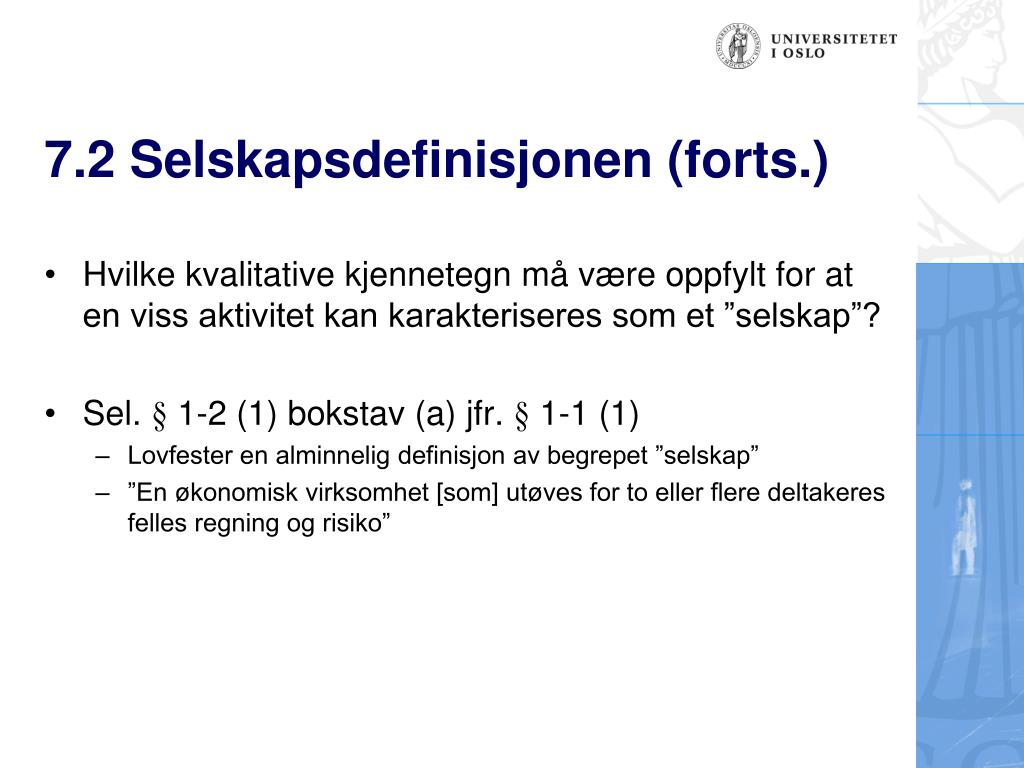 UNIVERSITETET
I OSLO

7.2 Selskapsdefinisjonen (forts.)

• Hvilke kvalitative kjennetegn må være oppfylt for at en viss aktivitet kan karakteriseres som et ”selskap”?

• Sel. § 1-2 (1) bokstav (a) jfr. § 1-1 (1)
– Lovfester en alminnelig definisjon av begrepet ”selskap”
– ”En økonomisk virksomhet [som] utøves for to eller flere deltakeres felles regning og risiko”